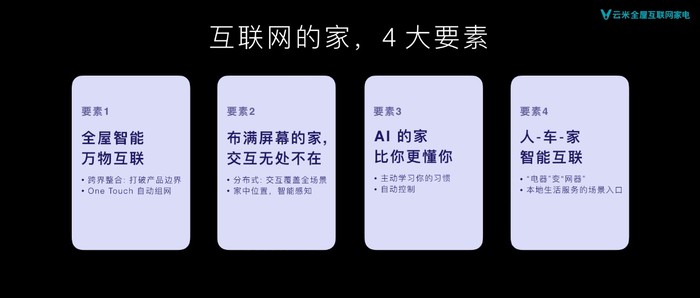 云米全屋互联网家电

互联网的家，4 大要素

要素1

全屋智能
万物互联

• 跨界整合：打破产品边界
• One Touch 自动组网

要素2

布满屏幕的家，
交互无处不在

• 分布式：交互覆盖全场景
• 家中位置，智能感知

要素3

AI 的家
比你更懂你

• 主动学习你的习惯
• 自动控制

要素4

人-车-家
智能互联

• "电器"变"网器"
• 本地生活服务的场景入口